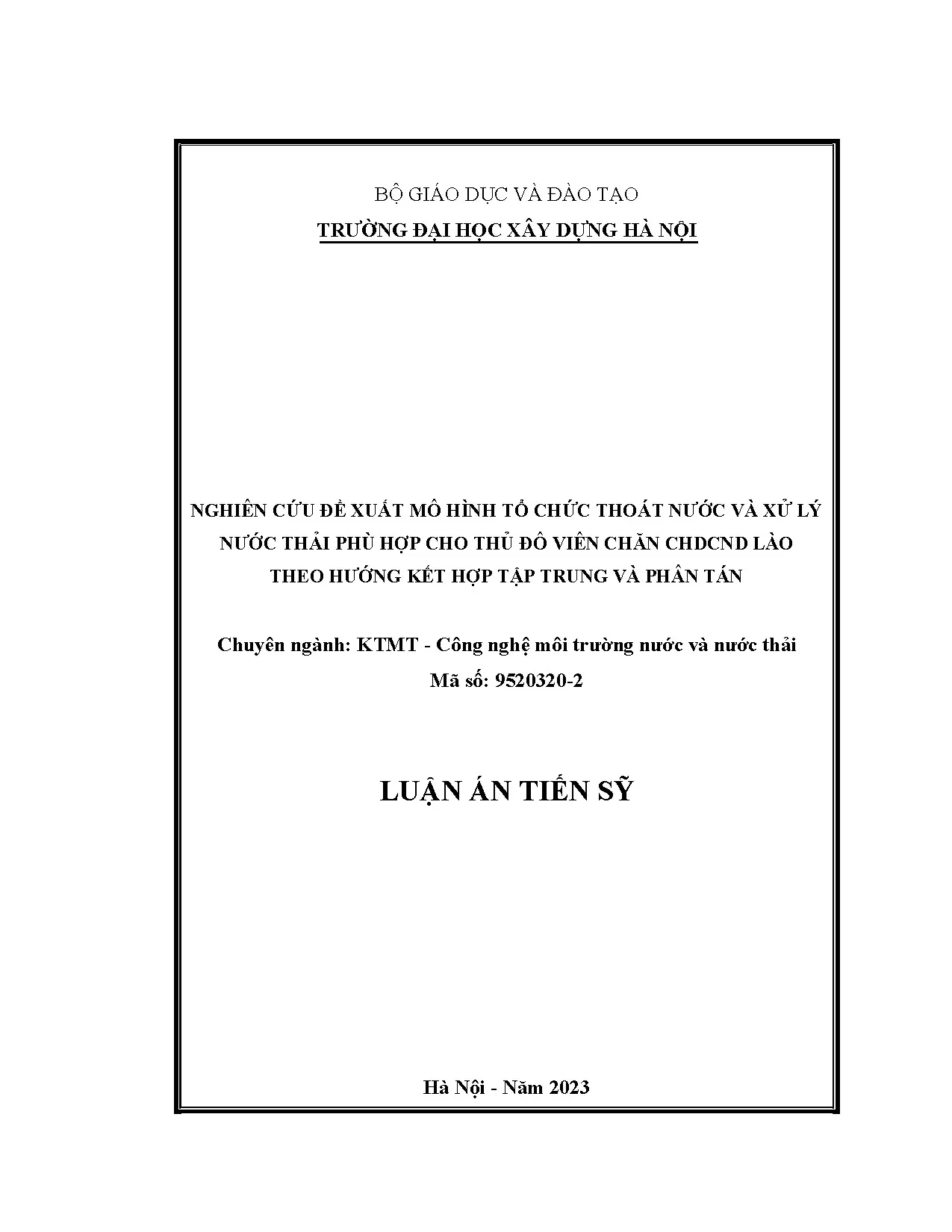 BỘ GIÁO DỤC VÀ ĐÀO TẠO
TRƯỜNG ĐẠI HỌC XÂY DỰNG HÀ NỘI

NGHIÊN CỨU ĐỀ XUẤT MÔ HÌNH TỔ CHỨC THOÁT NƯỚC VÀ XỬ LÝ NƯỚC THẢI PHÙ HỢP CHO THỦ ĐÔ VIÊN CHĂN CHDCND LÀO THEO HƯỚNG KẾT HỢP TẬP TRUNG VÀ PHÂN TÁN

Chuyên ngành: KTMT - Công nghệ môi trường nước và nước thải
Mã số: 9520320-2

LUẬN ÁN TIẾN SỸ

Hà Nội - Năm 2023